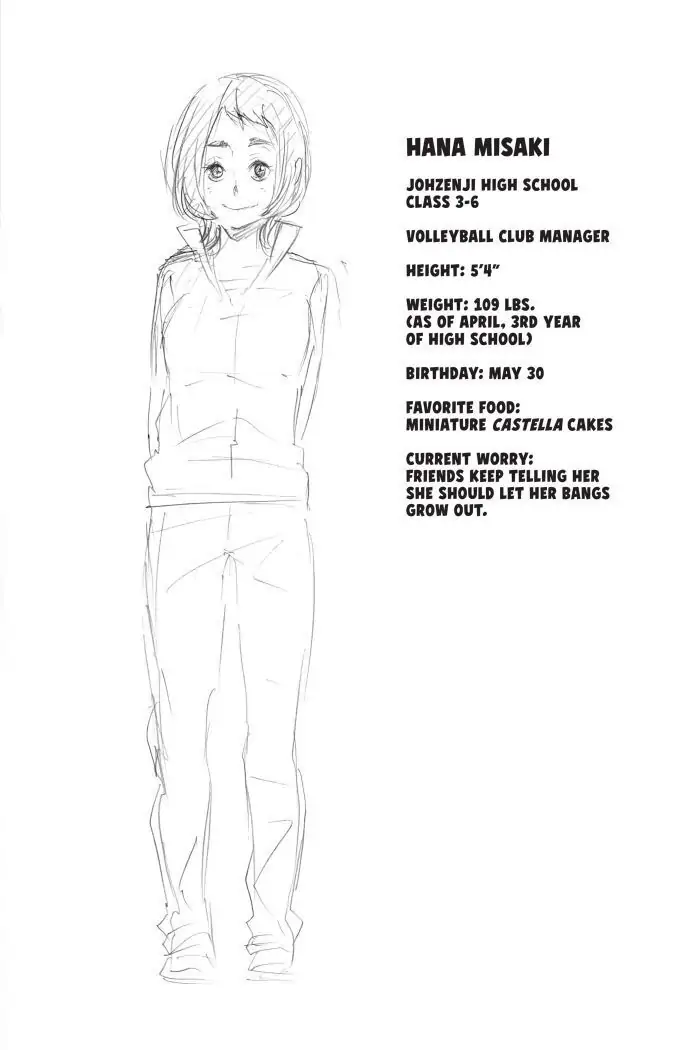 HANA MISAKI

JOHZENJI HIGH SCHOOL
CLASS 3-6

VOLLEYBALL CLUB MANAGER

HEIGHT: 5'4"

WEIGHT: 109 LBS.
(AS OF APRIL, 3RD YEAR
OF HIGH SCHOOL)

BIRTHDAY: MAY 30

FAVORITE FOOD:
MINIATURE CASTELLA CAKES

CURRENT WORRY:
FRIENDS KEEP TELLING HER SHE SHOULD LET HER BANGS GROW OUT.